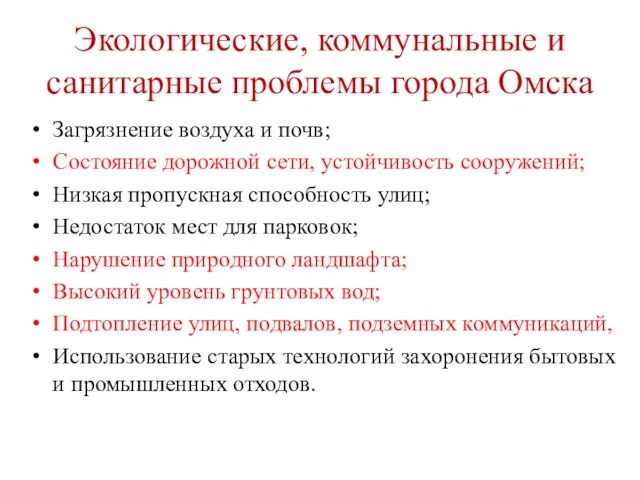 Экологические, коммунальные и санитарные проблемы города Омска

• Загрязнение воздуха и почв;
• Состояние дорожной сети, устойчивость сооружений;
• Низкая пропускная способность улиц;
• Недостаток мест для парковок;
• Нарушение природного ландшафта;
• Высокий уровень грунтовых вод;
• Подтопление улиц, подвалов, подземных коммуникаций,
• Использование старых технологий захоронения бытовых и промышленных отходов.